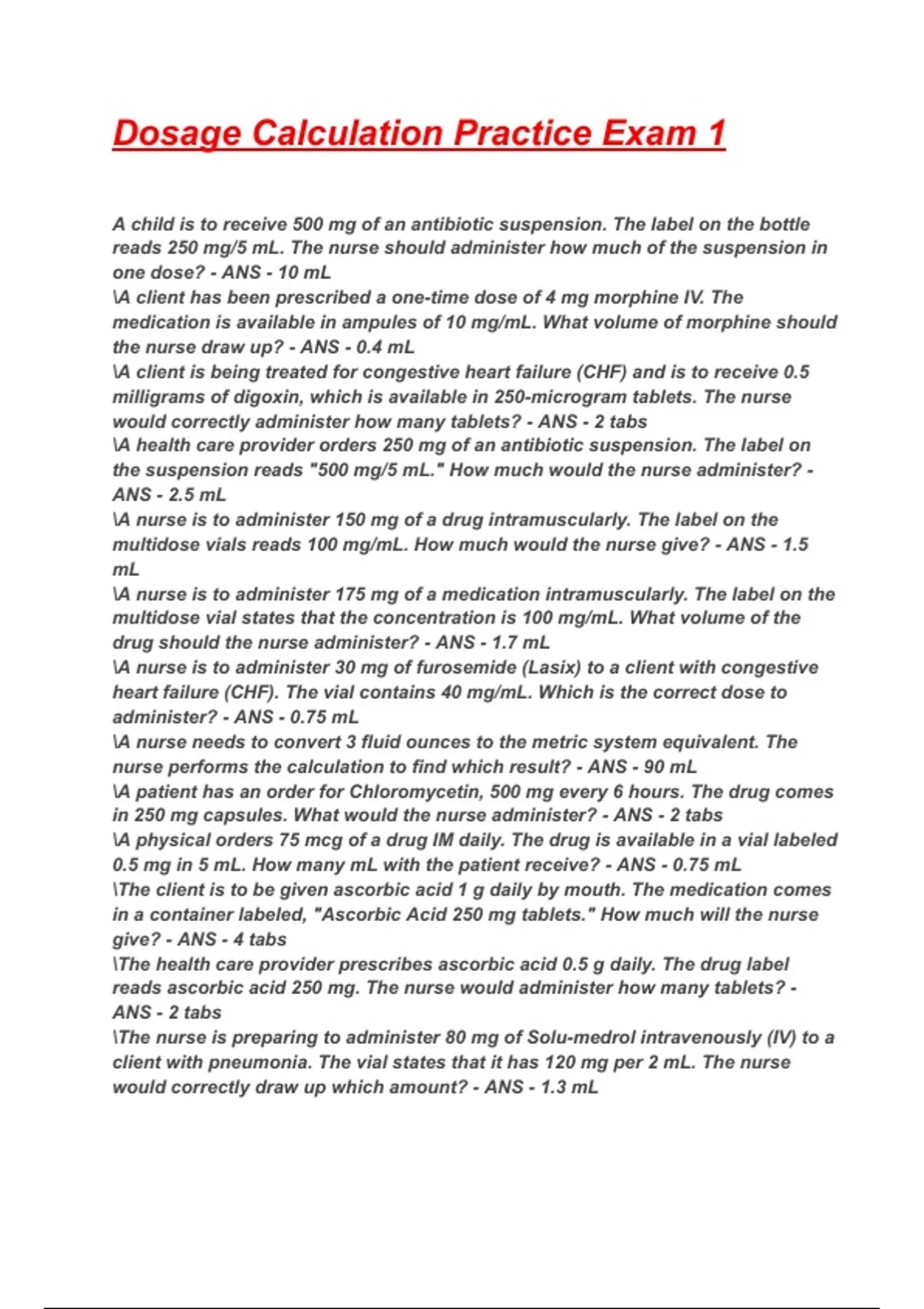 Dosage Calculation Practice Exam 1

A child is to receive 500 mg of an antibiotic suspension. The label on the bottle reads 250 mg/5 mL. The nurse should administer how much of the suspension in one dose? - ANS - 10 mL
\A client has been prescribed a one-time dose of 4 mg morphine IV. The medication is available in ampules of 10 mg/mL. What volume of morphine should the nurse draw up? - ANS - 0.4 mL
\A client is being treated for congestive heart failure (CHF) and is to receive 0.5 milligrams of digoxin, which is available in 250-microgram tablets. The nurse would correctly administer how many tablets? - ANS - 2 tabs
\A health care provider orders 250 mg of an antibiotic suspension. The label on the suspension reads "500 mg/5 mL." How much would the nurse administer? - ANS - 2.5 mL
\A nurse is to administer 150 mg of a drug intramuscularly. The label on the multidose vials reads 100 mg/mL. How much would the nurse give? - ANS - 1.5 mL
\A nurse is to administer 175 mg of a medication intramuscularly. The label on the multidose vial states that the concentration is 100 mg/mL. What volume of the drug should the nurse administer? - ANS - 1.7 mL
\A nurse is to administer 30 mg of furosemide (Lasix) to a client with congestive heart failure (CHF). The vial contains 40 mg/mL. Which is the correct dose to administer? - ANS - 0.75 mL
\A nurse needs to convert 3 fluid ounces to the metric system equivalent. The nurse performs the calculation to find which result? - ANS - 90 mL
\A patient has an order for Chloromycetin, 500 mg every 6 hours. The drug comes in 250 mg capsules. What would the nurse administer? - ANS - 2 tabs
\A physical orders 75 mcg of a drug IM daily. The drug is available in a vial labeled 0.5 mg in 5 mL. How many mL with the patient receive? - ANS - 0.75 mL
\The client is to be given ascorbic acid 1 g daily by mouth. The medication comes in a container labeled, "Ascorbic Acid 250 mg tablets." How much will the nurse give? - ANS - 4 tabs
\The health care provider prescribes ascorbic acid 0.5 g daily. The drug label reads ascorbic acid 250 mg. The nurse would administer how many tablets? - ANS - 2 tabs
\The nurse is preparing to administer 80 mg of Solu-medrol intravenously (IV) to a client with pneumonia. The vial states that it has 120 mg per 2 mL. The nurse would correctly draw up which amount? - ANS - 1.3 mL